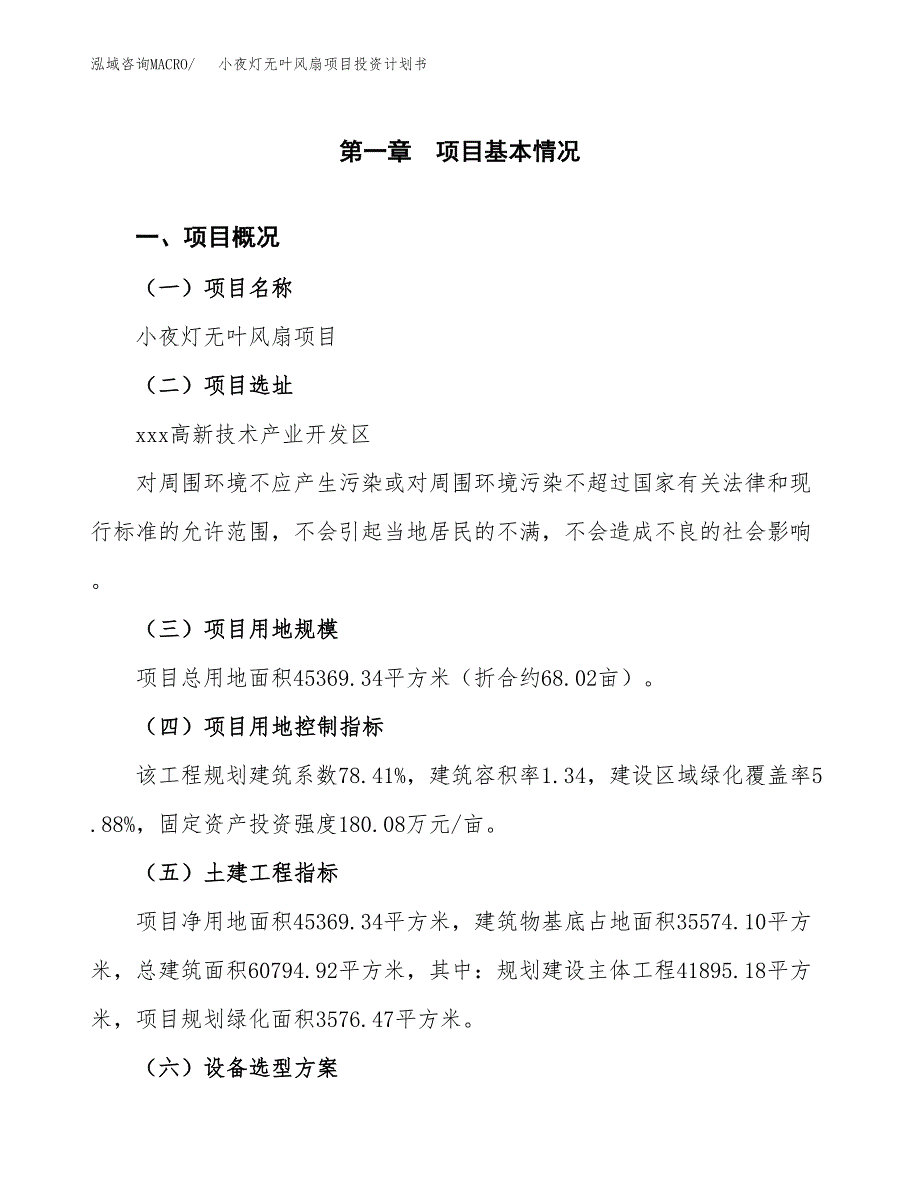 泓域咨询MACRO/　小夜灯无叶风扇项目投资计划书

第一章　项目基本情况

一、项目概况

（一）项目名称

小夜灯无叶风扇项目

（二）项目选址

xxx高新技术产业开发区

对周围环境不应产生污染或对周围环境污染不超过国家有关法律和现行标准的允许范围，不会引起当地居民的不满，不会造成不良的社会影响。

（三）项目用地规模

项目总用地面积45369.34平方米（折合约68.02亩）。

（四）项目用地控制指标

该工程规划建筑系数78.41%，建筑容积率1.34，建设区域绿化覆盖率5.88%，固定资产投资强度180.08万元/亩。

（五）土建工程指标

项目净用地面积45369.34平方米，建筑物基底占地面积35574.10平方米，总建筑面积60794.92平方米，其中：规划建设主体工程41895.18平方米，项目规划绿化面积3576.47平方米。

（六）设备选型方案